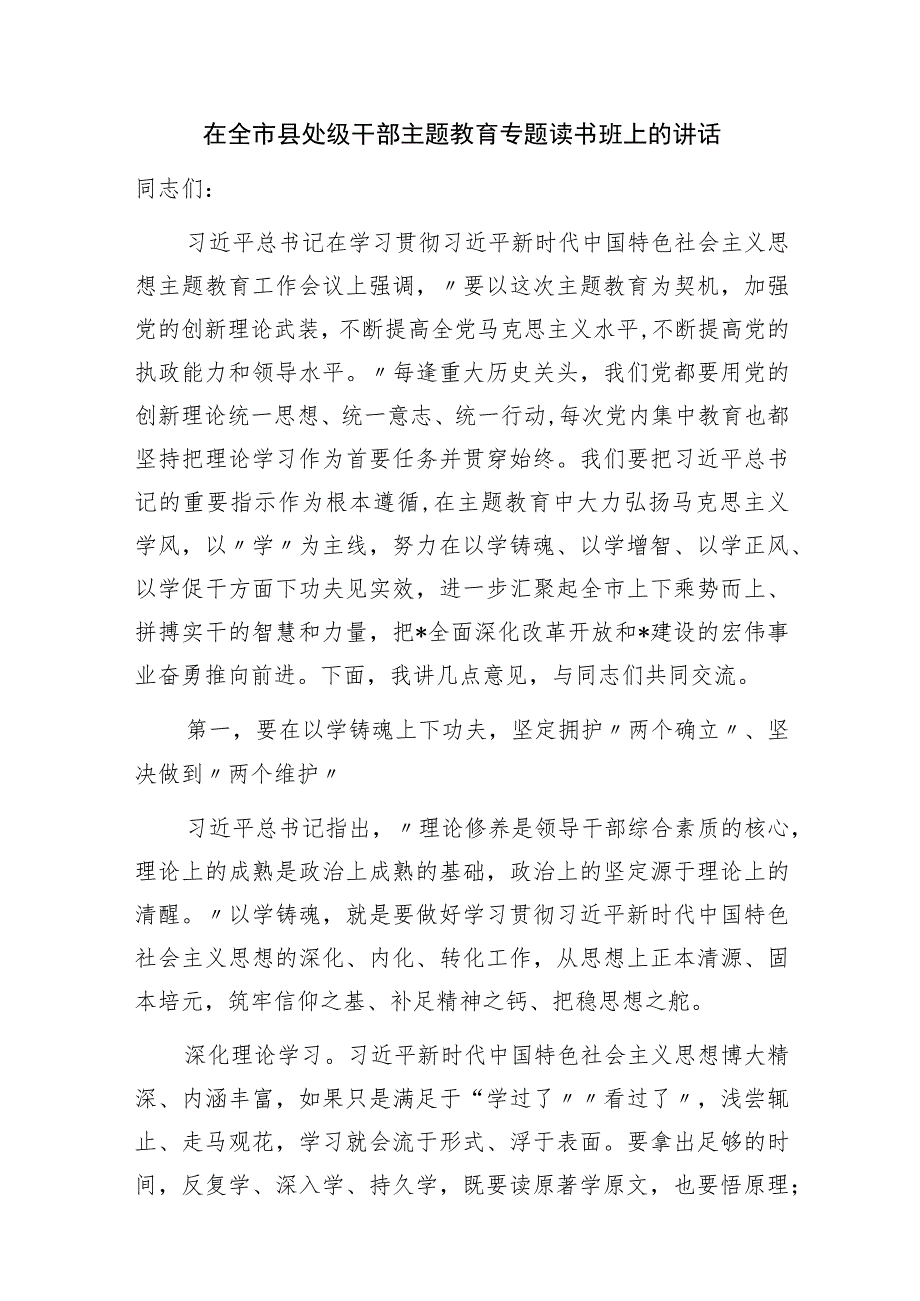 在全市县处级干部主题教育专题读书班上的讲话

同志们：

习近平总书记在学习贯彻习近平新时代中国特色社会主义思想主题教育工作会议上强调，〃要以这次主题教育为契机，加强党的创新理论武装，不断提高全党马克思主义水平，不断提高党的执政能力和领导水平。〃每逢重大历史关头，我们党都要用党的创新理论统一思想、统一意志、统一行动，每次党内集中教育也都坚持把理论学习作为首要任务并贯穿始终。我们要把习近平总书记的重要指示作为根本遵循，在主题教育中大力弘扬马克思主义学风，以〃学〃为主线，努力在以学铸魂、以学增智、以学正风、以学促干方面下功夫见实效，进一步汇聚起全市上下乘势而上、拼搏实干的智慧和力量，把*全面深化改革开放和*建设的宏伟事业奋勇推向前进。下面，我讲几点意见，与同志们共同交流。

第一，要在以学铸魂上下功夫，坚定拥护〃两个确立〃、坚决做到〃两个维护〃

习近平总书记指出，〃理论修养是领导干部综合素质的核心，理论上的成熟是政治上成熟的基础，政治上的坚定源于理论上的清醒。〃以学铸魂，就是要做好学习贯彻习近平新时代中国特色社会主义思想的深化、内化、转化工作，从思想上正本清源、固本培元，筑牢信仰之基、补足精神之钙、把稳思想之舵。

深化理论学习。习近平新时代中国特色社会主义思想博大精深、内涵丰富，如果只是满足于“学过了〃〃看过了〃，浅尝辄止、走马观花，学习就会流于形式、浮于表面。要拿出足够的时间，反复学、深入学、持久学，既要读原著学原文，也要悟原理；